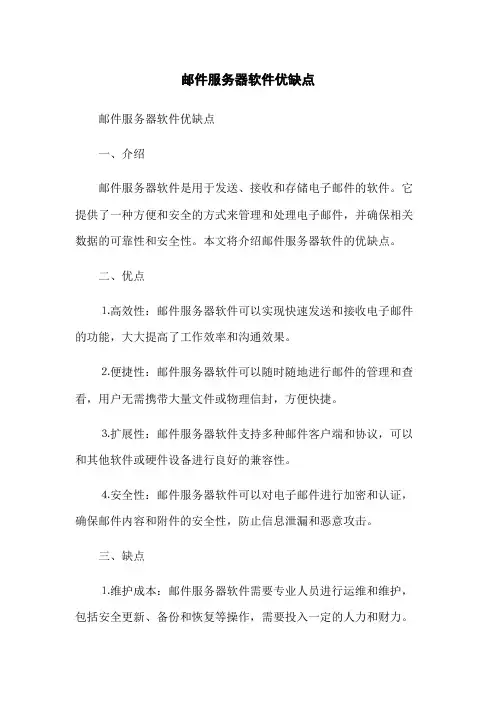 邮件服务器软件优缺点

邮件服务器软件优缺点

一、介绍

邮件服务器软件是用于发送、接收和存储电子邮件的软件。它提供了一种方便和安全的方式来管理和处理电子邮件，并确保相关数据的可靠性和安全性。本文将介绍邮件服务器软件的优缺点。

二、优点

1.高效性：邮件服务器软件可以实现快速发送和接收电子邮件的功能，大大提高了工作效率和沟通效果。

2.便捷性：邮件服务器软件可以随时随地进行邮件的管理和查看，用户无需携带大量文件或物理信封，方便快捷。

3.扩展性：邮件服务器软件支持多种邮件客户端和协议，可以和其他软件或硬件设备进行良好的兼容性。

4.安全性：邮件服务器软件可以对电子邮件进行加密和认证，确保邮件内容和附件的安全性，防止信息泄漏和恶意攻击。

三、缺点

1.维护成本：邮件服务器软件需要专业人员进行运维和维护，包括安全更新、备份和恢复等操作，需要投入一定的人力和财力。